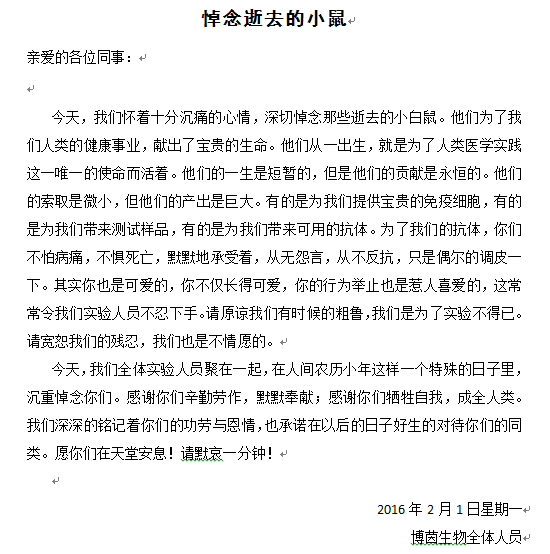 悼念逝去的小鼠

亲爱的各位同事：

今天，我们怀着十分沉痛的心情，深切悼念那些逝去的小白鼠。他们为了我们人类的健康事业，献出了宝贵的生命。他们从一出生，就是为了人类医学实践这一唯一的使命而活着。他们的一生是短暂的，但是他们的贡献是永恒的。他们的索取是微小，但他们的产出是巨大。有的是为我们提供宝贵的免疫细胞，有的是为我们带来测试样品，有的是为我们带来可用的抗体。为了我们的抗体，你们不怕病痛，不惧死亡，默默地承受着，从无怨言，从不反抗，只是偶尔的调皮一下。其实你也是可爱的，你不仅长得可爱，你的行为举止也是惹人喜爱的，这常常令我们实验人员不忍下手。请原谅我们有时候的粗鲁，我们是为了实验不得已。请宽恕我们的残忍，我们也是不情愿的。

今天，我们全体实验人员聚在一起，在人间农历小年这样一个特殊的日子里，沉重悼念你们。感谢你们辛勤劳作，默默奉献；感谢你们牺牲自我，成全人类。我们深深的铭记着你们的功劳与恩情，也承诺在以后的日子好生的对待你们的同类。愿你们在天堂安息！请默哀一分钟！

2016 年 2 月 1 日星期一
博茵生物全体人员